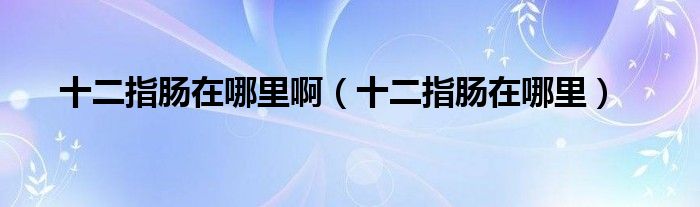 十二指肠在哪里啊（十二指肠在哪里）